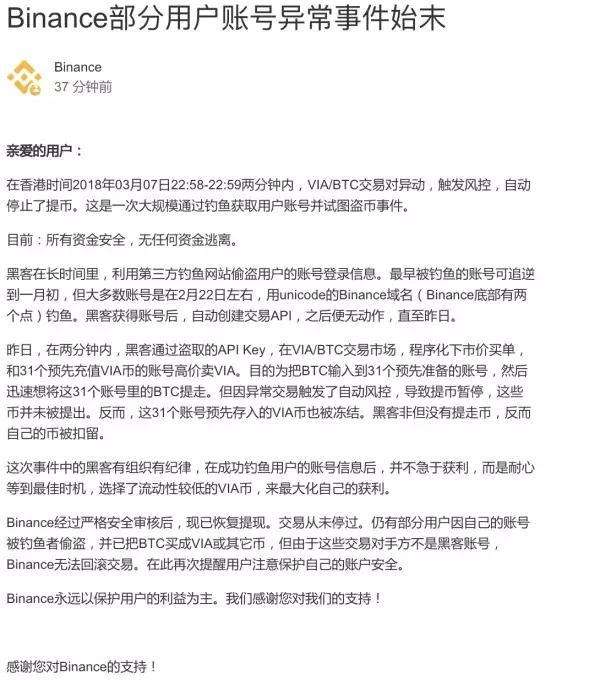 Binance部分用户账号异常事件始末

Binance
37 分钟前

亲爱的用户：

在香港时间2018年03月07日22:58-22:59两分钟内，VIA/BTC交易对异动，触发风控，自动停止了提币。这是一次大规模通过钓鱼获取用户账号并试图盗币事件。

目前：所有资金安全，无任何资金逃离。

黑客在长时间里，利用第三方钓鱼网站偷盗用户的账号登录信息。最早被钓鱼的账号可追逆到一月初，但大多数账号是在2月22日左右，用unicode的Binance域名（Binance底部有两个点）钓鱼。黑客获得账号后，自动创建交易API，之后便无动作，直至昨日。

昨日，在两分钟内，黑客通过盗取的API Key，在VIA/BTC交易市场，程序化下市价买单，和31个预先充值VIA币的账号高价卖VIA。目的为把BTC输入到31个预先准备的账号，然后迅速想将这31个账号里的BTC提走。但因异常交易触发了自动风控，导致提币暂停，这些币并未被提出。反而，这31个账号预先存入的VIA币也被冻结。黑客非但没有提走币，反而自己的币被扣留。

这次事件中的黑客有组织有纪律，在成功钓鱼用户的账号信息后，并不急于获利，而是耐心等到最佳时机，选择了流动性较低的VIA币，来最大化自己的获利。

Binance经过严格安全审核后，现已恢复提现。交易从未停过。仍有部分用户因自己的账号被钓鱼者偷盗，并已把BTC买成VIA或其它币，但由于这些交易对手方不是黑客账号，Binance无法回滚交易。在此再次提醒用户注意保护自己的账户安全。

Binance永远以保护用户的利益为主。我们感谢您对我们的支持！

感谢您对Binance的支持！